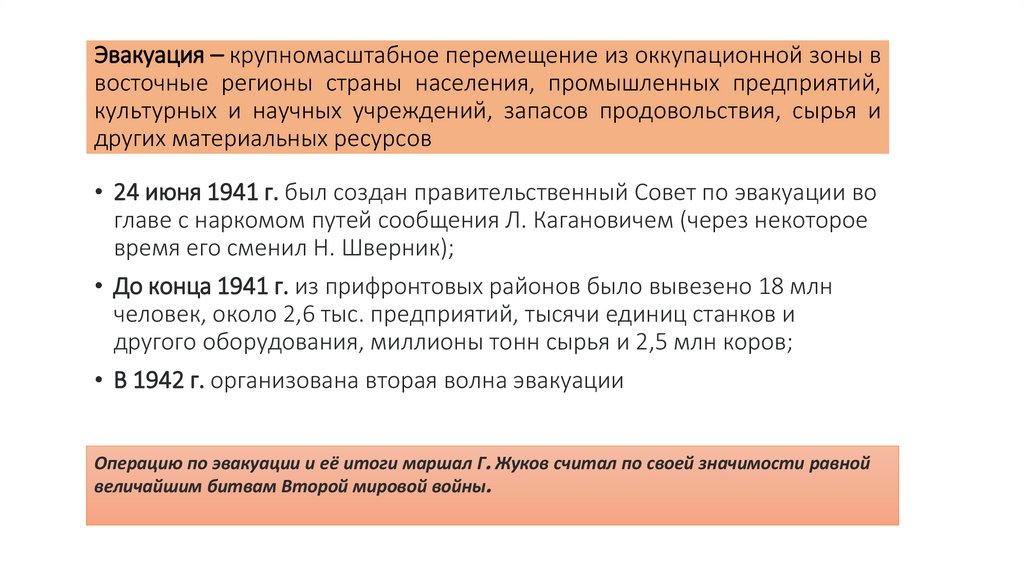 Эвакуация – крупномасштабное перемещение из оккупационной зоны в восточные регионы страны населения, промышленных предприятий, культурных и научных учреждений, запасов продовольствия, сырья и других материальных ресурсов

• 24 июня 1941 г. был создан правительственный Совет по эвакуации во главе с наркомом путей сообщения Л. Кагановичем (через некоторое время его сменил Н. Шверник);
• До конца 1941 г. из прифронтовых районов было вывезено 18 млн человек, около 2,6 тыс. предприятий, тысячи единиц станков и другого оборудования, миллионы тонн сырья и 2,5 млн коров;
• В 1942 г. организована вторая волна эвакуации

Операцию по эвакуации и её итоги маршал Г. Жуков считал по своей значимости равной величайшим битвам Второй мировой войны.